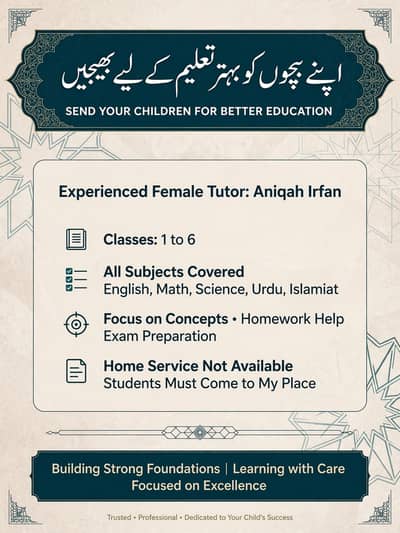 اپنے بچوں کو بہتر تعلیم کے لیے بھیجیں
SEND YOUR CHILDREN FOR BETTER EDUCATION

Experienced Female Tutor: Aniqah Irfan

Classes: 1 to 6

All Subjects Covered
English, Math, Science, Urdu, Islamiat

Focus on Concepts • Homework Help
Exam Preparation

Home Service Not Available
Students Must Come to My Place

Building Strong Foundations | Learning with Care
Focused on Excellence

Trusted • Professional • Dedicated to Your Child's Success